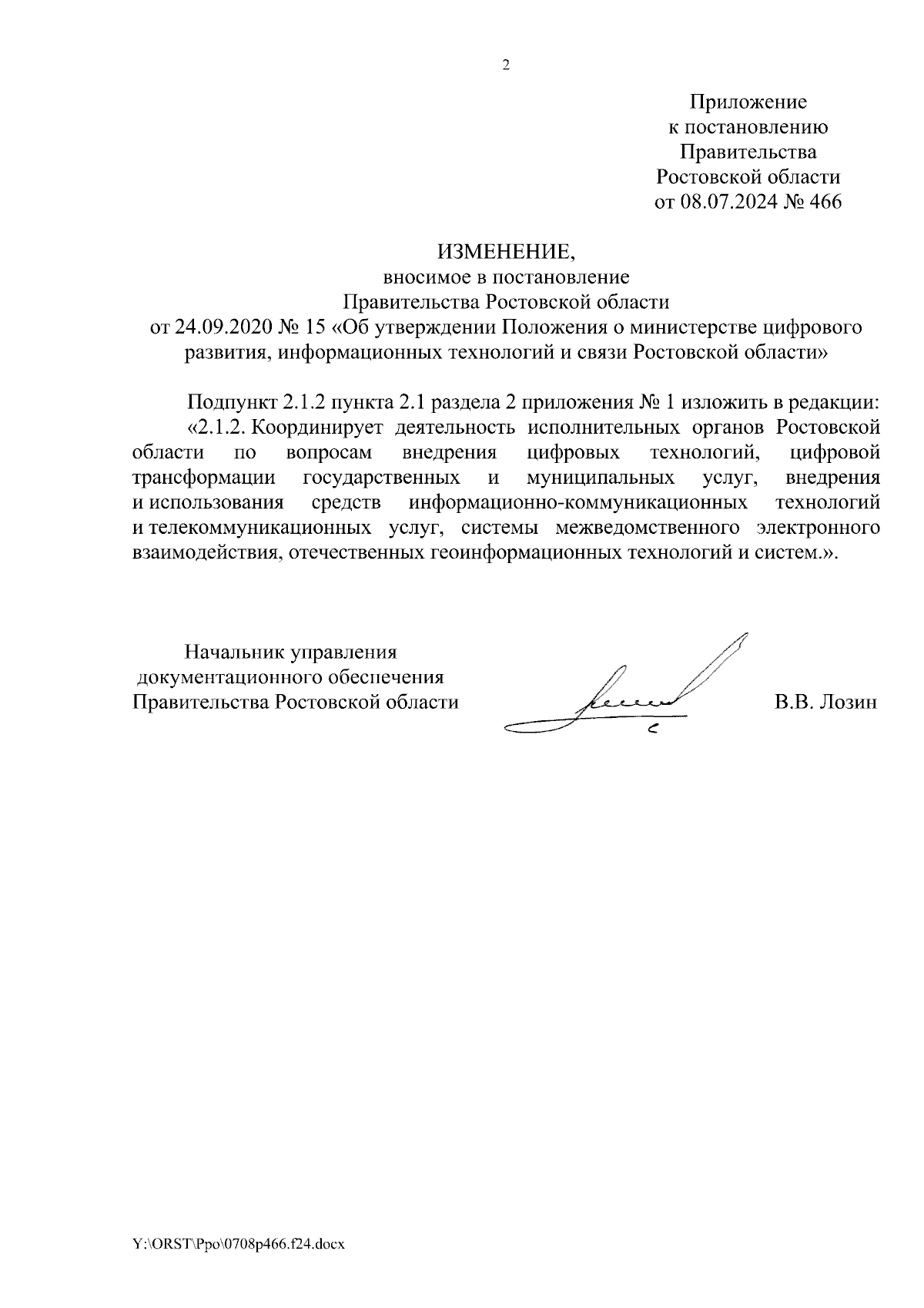 2

Приложение
к постановлению
Правительства
Ростовской области
от 08.07.2024 № 466

ИЗМЕНЕНИЕ,
вносимое в постановление
Правительства Ростовской области
от 24.09.2020 № 15 «Об утверждении Положения о министерстве цифрового развития, информационных технологий и связи Ростовской области»

Подпункт 2.1.2 пункта 2.1 раздела 2 приложения № 1 изложить в редакции:
«2.1.2. Координирует деятельность исполнительных органов Ростовской области по вопросам внедрения цифровых технологий, цифровой трансформации государственных и муниципальных услуг, внедрения и использования средств информационно-коммуникационных технологий и телекоммуникационных услуг, системы межведомственного электронного взаимодействия, отечественных геоинформационных технологий и систем.».

Начальник управления
документационного обеспечения
Правительства Ростовской области

В.В. Лозин

Y:\ORST\Ppo\0708p466.f24.docx